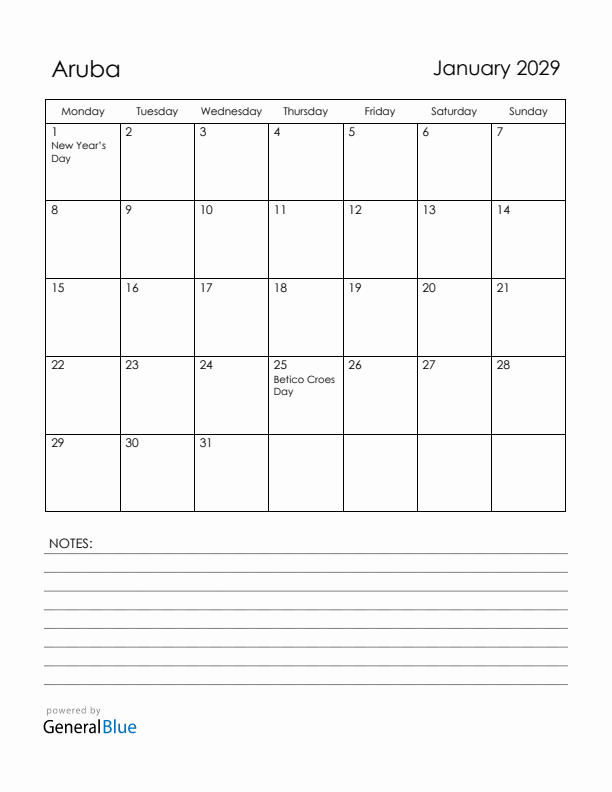 Aruba

January 2029

| Monday | Tuesday | Wednesday | Thursday | Friday | Saturday | Sunday |
|---|---|---|---|---|---|---|
| 1 New Year's Day | 2 | 3 | 4 | 5 | 6 | 7 |
| 8 | 9 | 10 | 11 | 12 | 13 | 14 |
| 15 | 16 | 17 | 18 | 19 | 20 | 21 |
| 22 | 23 | 24 | 25 Betico Croes Day | 26 | 27 | 28 |
| 29 | 30 | 31 | | | | |

NOTES:

powered by
GeneralBlue